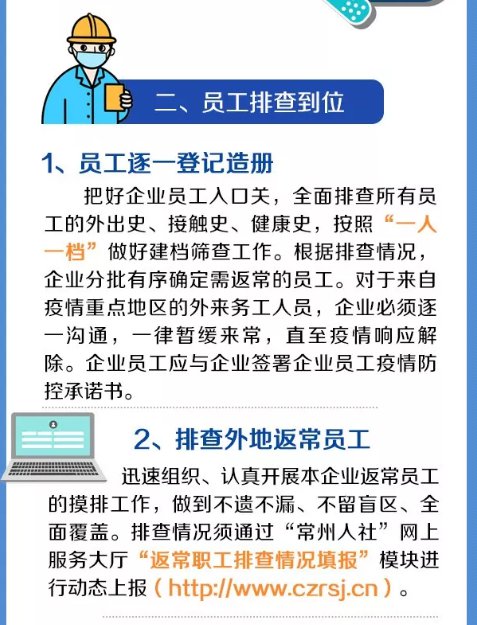 二、员工排查到位

1、员工逐一登记造册

把好企业员工入口关，全面排查所有员工的外出史、接触史、健康史，按照“一人一档”做好建档筛查工作。根据排查情况，企业分批有序确定需返常的员工。对于来自疫情重点地区的外来务工人员，企业必须逐一沟通，一律暂缓来常，直至疫情响应解除。企业员工应与企业签署企业员工疫情防控承诺书。

2、排查外地返常员工

迅速组织、认真开展本企业返常员工的摸排工作，做到不遗不漏、不留盲区、全面覆盖。排查情况须通过“常州人社”网上服务大厅“返常职工排查情况填报”模块进行动态上报（http://www.czrsj.cn）。